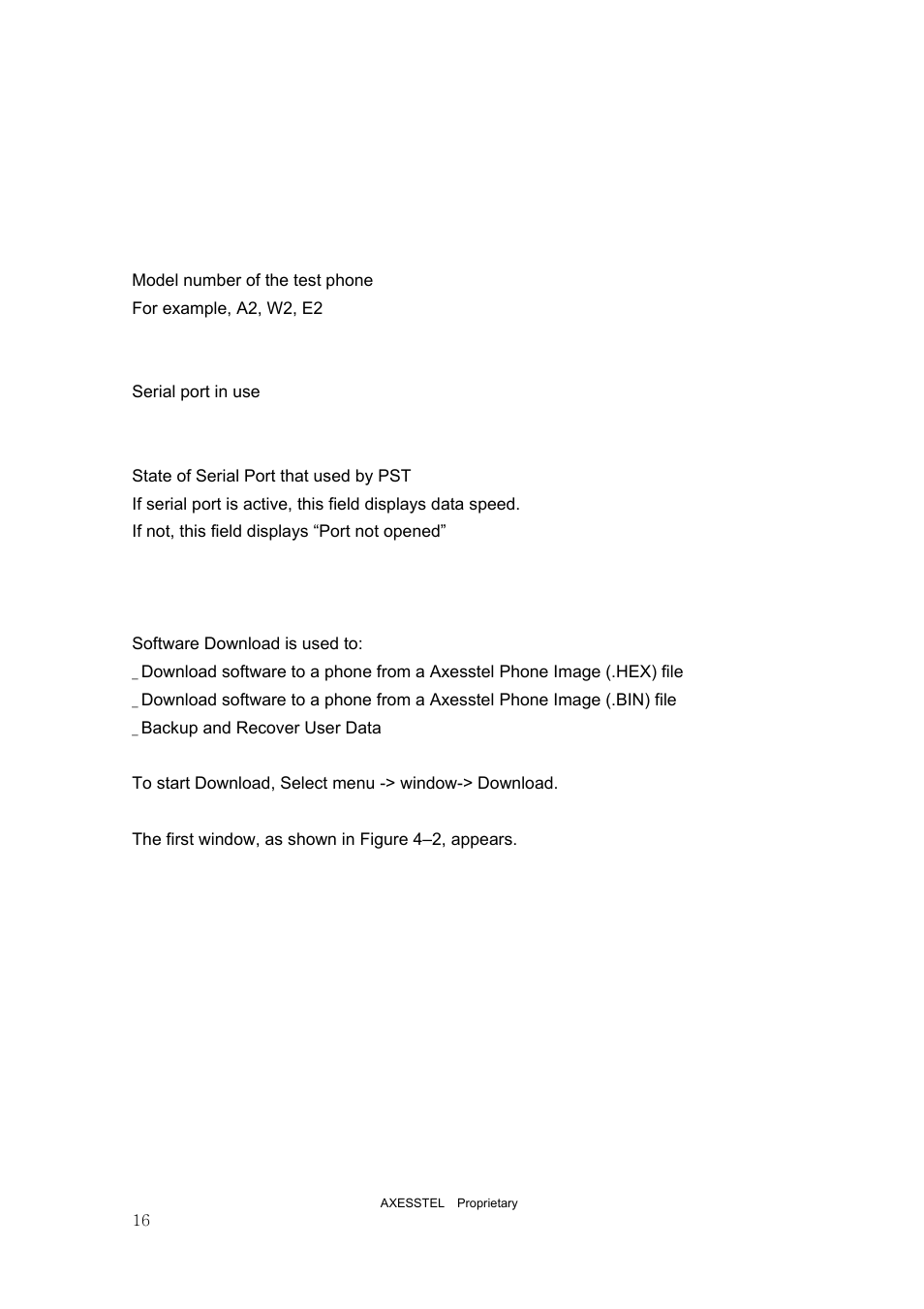 Model number of the test phone
For example, A2, W2, E2

Serial port in use

State of Serial Port that used by PST
If serial port is active, this field displays data speed.
If not, this field displays “Port not opened”

Software Download is used to:
_ Download software to a phone from a Axesstel Phone Image (.HEX) file
_ Download software to a phone from a Axesstel Phone Image (.BIN) file
_ Backup and Recover User Data

To start Download, Select menu -> window-> Download.

The first window, as shown in Figure 4–2, appears.

AXESSTEL Proprietary
16